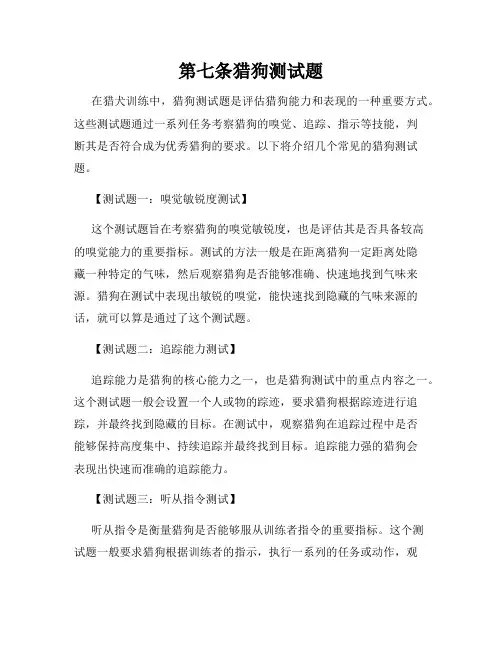 第七条猎狗测试题

在猎犬训练中，猎狗测试题是评估猎狗能力和表现的一种重要方式。这些测试题通过一系列任务考察猎狗的嗅觉、追踪、指示等技能，判断其是否符合成为优秀猎狗的要求。以下将介绍几个常见的猎狗测试题。

【测试题一：嗅觉敏锐度测试】

这个测试题旨在考察猎狗的嗅觉敏锐度，也是评估其是否具备较高的嗅觉能力的重要指标。测试的方法一般是在距离猎狗一定距离处隐藏一种特定的气味，然后观察猎狗是否能够准确、快速地找到气味来源。猎狗在测试中表现出敏锐的嗅觉，能快速找到隐藏的气味来源的话，就可以算是通过了这个测试题。

【测试题二：追踪能力测试】

追踪能力是猎狗的核心能力之一，也是猎狗测试中的重点内容之一。这个测试题一般会设置一个人或物的踪迹，要求猎狗根据踪迹进行追踪，并最终找到隐藏的目标。在测试中，观察猎狗在追踪过程中是否能够保持高度集中、持续追踪并最终找到目标。追踪能力强的猎狗会表现出快速而准确的追踪能力。

【测试题三：听从指令测试】

听从指令是衡量猎狗是否能够服从训练者指令的重要指标。这个测试题一般要求猎狗根据训练者的指示，执行一系列的任务或动作，观